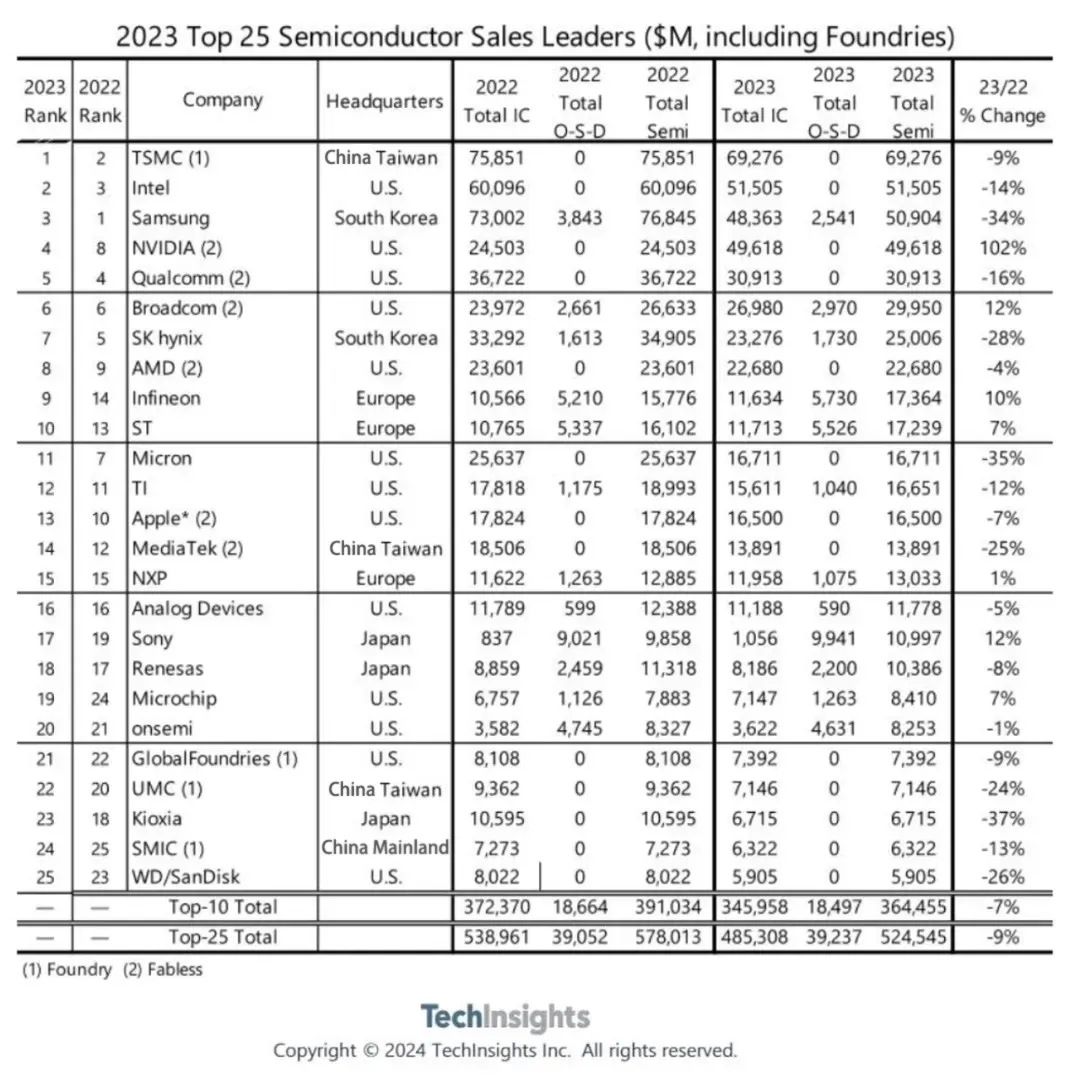 2023 Top 25 Semiconductor Sales Leaders ($M, including Foundries)

| 2023 Rank | 2022 Rank | Company | Headquarters | 2022 Total IC | 2022 Total O-S-D | 2022 Total Semi | 2023 Total IC | 2023 Total O-S-D | 2023 Total Semi | 23/22 % Change |
|---|---|---|---|---|---|---|---|---|---|---|
| 1 | 2 | TSMC (1) | China Taiwan | 75,851 | 0 | 75,851 | 69,276 | 0 | 69,276 | -9% |
| 2 | 3 | Intel | U.S. | 60,096 | 0 | 60,096 | 51,505 | 0 | 51,505 | -14% |
| 3 | 1 | Samsung | South Korea | 73,002 | 3,843 | 76,845 | 48,363 | 2,541 | 50,904 | -34% |
| 4 | 8 | NVIDIA (2) | U.S. | 24,503 | 0 | 24,503 | 49,618 | 0 | 49,618 | 102% |
| 5 | 4 | Qualcomm (2) | U.S. | 36,722 | 0 | 36,722 | 30,913 | 0 | 30,913 | -16% |
| 6 | 6 | Broadcom (2) | U.S. | 23,972 | 2,661 | 26,633 | 26,980 | 2,970 | 29,950 | 12% |
| 7 | 5 | SK hynix | South Korea | 33,292 | 1,613 | 34,905 | 23,276 | 1,730 | 25,006 | -28% |
| 8 | 9 | AMD (2) | U.S. | 23,601 | 0 | 23,601 | 22,680 | 0 | 22,680 | -4% |
| 9 | 14 | Infineon | Europe | 10,566 | 5,210 | 15,776 | 11,634 | 5,730 | 17,364 | 10% |
| 10 | 13 | ST | Europe | 10,765 | 5,337 | 16,102 | 11,713 | 5,526 | 17,239 | 7% |
| 11 | 7 | Micron | U.S. | 25,637 | 0 | 25,637 | 16,711 | 0 | 16,711 | -35% |
| 12 | 11 | TI | U.S. | 17,818 | 1,175 | 18,993 | 15,611 | 1,040 | 16,651 | -12% |
| 13 | 10 | Apple* (2) | U.S. | 17,824 | 0 | 17,824 | 16,500 | 0 | 16,500 | -7% |
| 14 | 12 | MediaTek (2) | China Taiwan | 18,506 | 0 | 18,506 | 13,891 | 0 | 13,891 | -25% |
| 15 | 15 | NXP | Europe | 11,622 | 1,263 | 12,885 | 11,958 | 1,075 | 13,033 | 1% |
| 16 | 16 | Analog Devices | U.S. | 11,789 | 599 | 12,388 | 11,188 | 590 | 11,778 | -5% |
| 17 | 19 | Sony | Japan | 837 | 9,021 | 9,858 | 1,056 | 9,941 | 10,997 | 12% |
| 18 | 17 | Renesas | Japan | 8,859 | 2,459 | 11,318 | 8,186 | 2,200 | 10,386 | -8% |
| 19 | 24 | Microchip | U.S. | 6,757 | 1,126 | 7,883 | 7,147 | 1,263 | 8,410 | 7% |
| 20 | 21 | onsemi | U.S. | 3,582 | 4,745 | 8,327 | 3,622 | 4,631 | 8,253 | -1% |
| 21 | 22 | GlobalFoundries (1) | U.S. | 8,108 | 0 | 8,108 | 7,392 | 0 | 7,392 | -9% |
| 22 | 20 | UMC (1) | China Taiwan | 9,362 | 0 | 9,362 | 7,146 | 0 | 7,146 | -24% |
| 23 | 18 | Kioxia | Japan | 10,595 | 0 | 10,595 | 6,715 | 0 | 6,715 | -37% |
| 24 | 25 | SMIC (1) | China Mainland | 7,273 | 0 | 7,273 | 6,322 | 0 | 6,322 | -13% |
| 25 | 23 | WD/SanDisk | U.S. | 8,022 | 0 | 8,022 | 5,905 | 0 | 5,905 | -26% |
| — | — | Top-10 Total | | 372,370 | 18,664 | 391,034 | 345,958 | 18,497 | 364,455 | -7% |
| — | — | Top-25 Total | | 538,961 | 39,052 | 578,013 | 485,308 | 39,237 | 524,545 | -9% |

(1) Foundry (2) Fabless

TechInsights

Copyright © 2024 TechInsights Inc. All rights reserved.